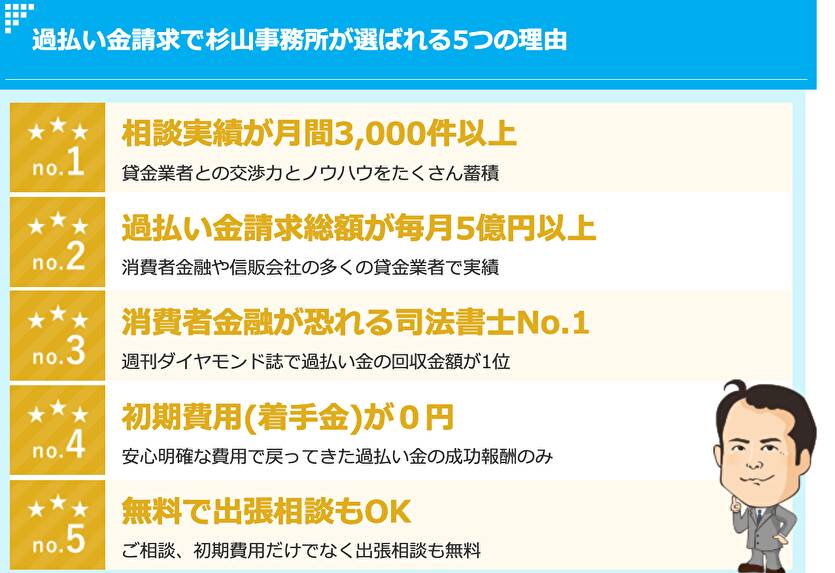 過払い金請求で杉山事務所が選ばれる5つの理由

no.1
相談実績が月間3,000件以上
貸金業者との交渉力とノウハウをたくさん蓄積

no.2
過払い金請求総額が毎月5億円以上
消費者金融や信販会社の多くの貸金業者で実績

no.3
消費者金融が恐れる司法書士No.1
週刊ダイヤモンド誌で過払い金の回収金額が1位

no.4
初期費用(着手金)が０円
安心明確な費用で戻ってきた過払い金の成功報酬のみ

no.5
無料で出張相談もOK
ご相談、初期費用だけでなく出張相談も無料